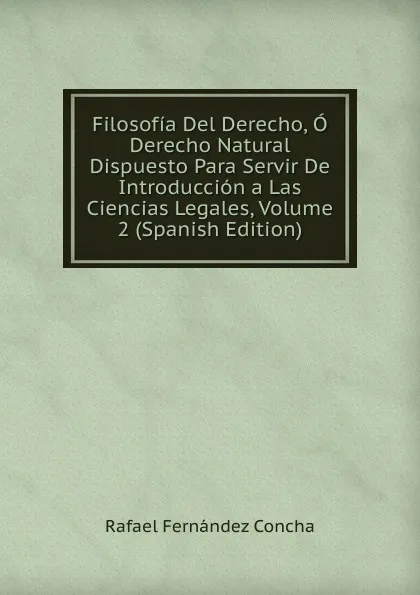 Filosofía Del Derecho, Ó Derecho Natural Dispuesto Para Servir De Introducción a Las Ciencias Legales, Volume 2 (Spanish Edition)

Rafael Fernández Concha